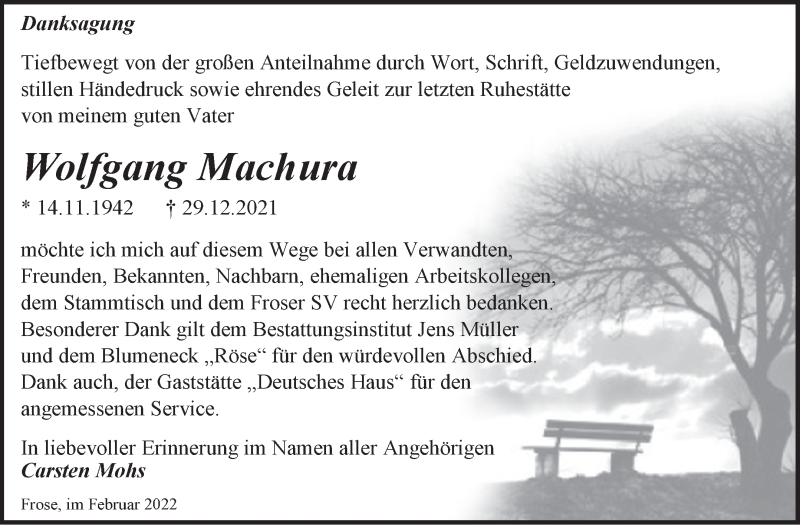 Danksagung

Tiefbewegt von der großen Anteilnahme durch Wort, Schrift, Geldzuwendungen, stillen Händedruck sowie ehrendes Geleit zur letzten Ruhestätte von meinem guten Vater

Wolfgang Machura

* 14.11.1942 † 29.12.2021

möchte ich mich auf diesem Wege bei allen Verwandten, Freunden, Bekannten, Nachbarn, ehemaligen Arbeitskollegen, dem Stammtisch und dem Froser SV recht herzlich bedanken. Besonderer Dank gilt dem Bestattungsinstitut Jens Müller und dem Blumeneck „Röse“ für den würdevollen Abschied. Dank auch, der Gaststätte „Deutsches Haus“ für den angemessenen Service.

In liebevoller Erinnerung im Namen aller Angehörigen
Carsten Mohs

Frose, im Februar 2022